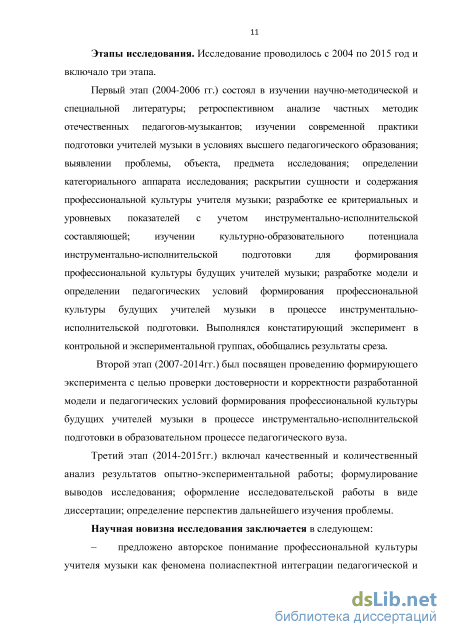 11

**Этапы исследования.** Исследование проводилось с 2004 по 2015 год и включало три этапа.

Первый этап (2004-2006 гг.) состоял в изучении научно-методической и специальной литературы; ретроспективном анализе частных методик отечественных педагогов-музыкантов; изучении современной практики подготовки учителей музыки в условиях высшего педагогического образования; выявлении проблемы, объекта, предмета исследования; определении категориального аппарата исследования; раскрытии сущности и содержания профессиональной культуры учителя музыки; разработке ее критериальных и уровневых показателей с учетом инструментально-исполнительской составляющей; изучении культурно-образовательного потенциала инструментально-исполнительской подготовки для формирования профессиональной культуры будущих учителей музыки; разработке модели и определении педагогических условий формирования профессиональной культуры будущих учителей музыки в процессе инструментально-исполнительской подготовки. Выполнялся констатирующий эксперимент в контрольной и экспериментальной группах, обобщались результаты среза.

Второй этап (2007-2014гг.) был посвящен проведению формирующего эксперимента с целью проверки достоверности и корректности разработанной модели и педагогических условий формирования профессиональной культуры будущих учителей музыки в процессе инструментально-исполнительской подготовки в образовательном процессе педагогического вуза.

Третий этап (2014-2015гг.) включал качественный и количественный анализ результатов опытно-экспериментальной работы; формулирование выводов исследования; оформление исследовательской работы в виде диссертации; определение перспектив дальнейшего изучения проблемы.

**Научная новизна исследования заключается** в следующем:

– предложено авторское понимание профессиональной культуры учителя музыки как феномена полиаспектной интеграции педагогической и

dsLib.net
библиотека диссертаций